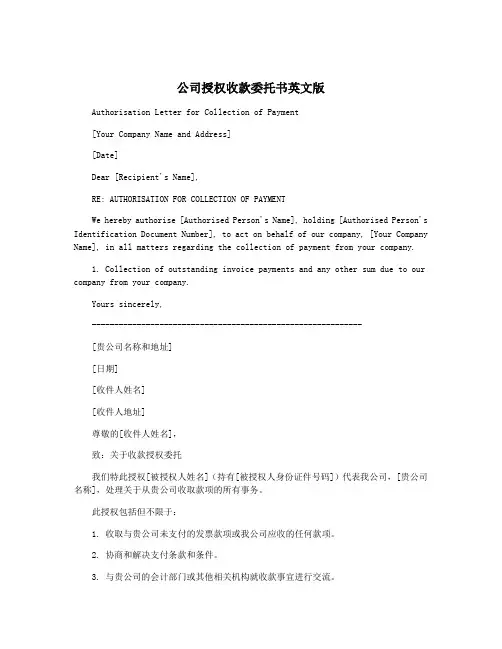 公司授权收款委托书英文版

Authorisation Letter for Collection of Payment

[Your Company Name and Address]

[Date]

Dear [Recipient's Name],

RE: AUTHORISATION FOR COLLECTION OF PAYMENT

We hereby authorise [Authorised Person's Name], holding [Authorised Person's Identification Document Number], to act on behalf of our company, [Your Company Name], in all matters regarding the collection of payment from your company.

1. Collection of outstanding invoice payments and any other sum due to our company from your company.

Yours sincerely,

------------------------------------------------------------

[贵公司名称和地址]

[日期]

[收件人姓名]

[收件人地址]

尊敬的[收件人姓名]，

致：关于收款授权委托

我们特此授权[被授权人姓名]（持有[被授权人身份证件号码]）代表我公司，[贵公司名称]，处理关于从贵公司收取款项的所有事务。

此授权包括但不限于：

1. 收取与贵公司未支付的发票款项或我公司应收的任何款项。

2. 协商和解决支付条款和条件。

3. 与贵公司的会计部门或其他相关机构就收款事宜进行交流。